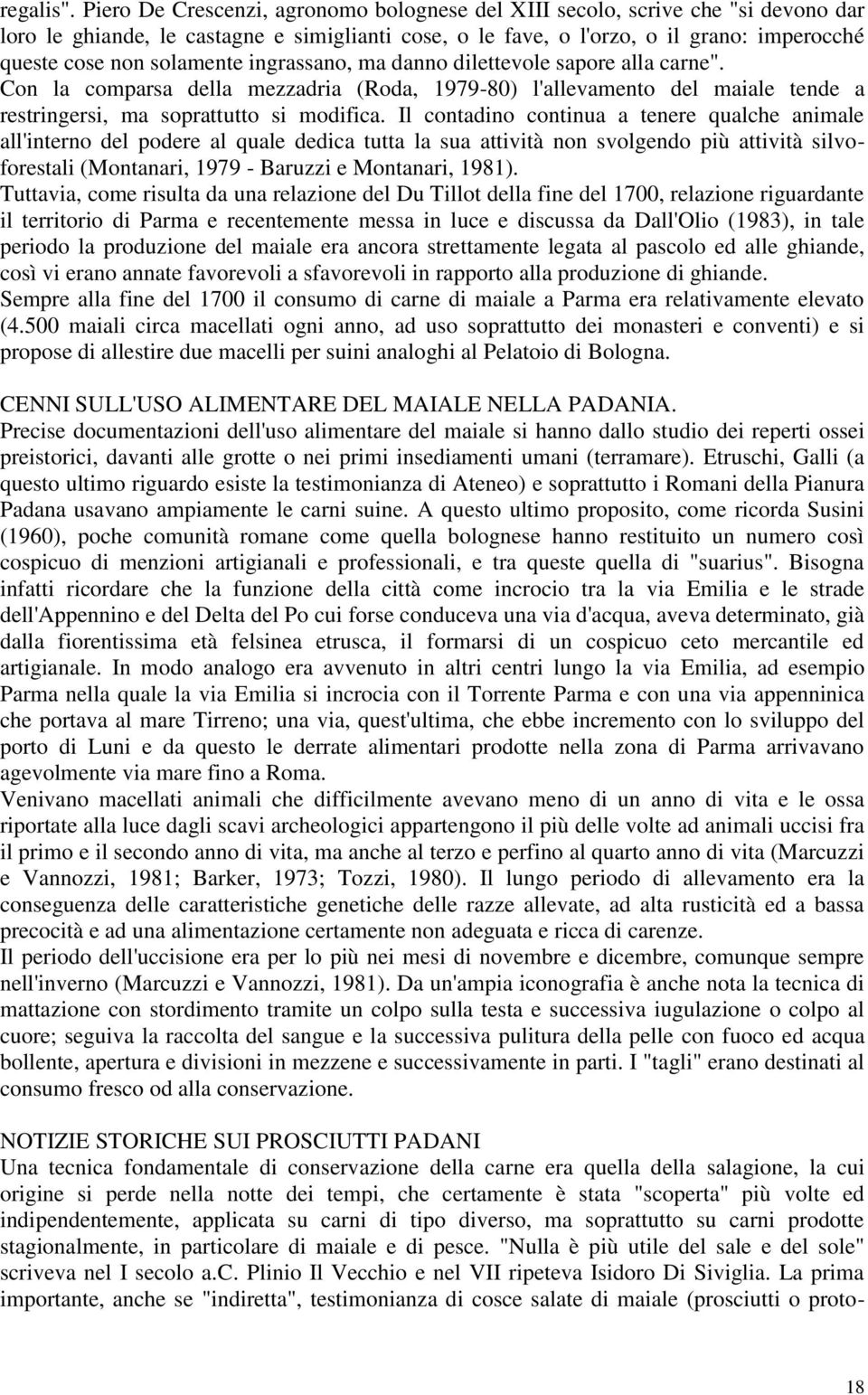 regalis". Piero De Crescenzi, agronomo bolognese del XIII secolo, scrive che "si devono dar loro le ghiande, le castagne e simiglianti cose, o le fave, o l'orzo, o il grano: imperocché queste cose non solamente ingrassano, ma danno dilettevole sapore alla carne".
Con la comparsa della mezzadria (Roda, 1979-80) l'allevamento del maiale tende a restringersi, ma soprattutto si modifica. Il contadino continua a tenere qualche animale all'interno del podere al quale dedica tutta la sua attività non svolgendo più attività silvo-forestali (Montanari, 1979 - Baruzzi e Montanari, 1981).
Tuttavia, come risulta da una relazione del Du Tillot della fine del 1700, relazione riguardante il territorio di Parma e recentemente messa in luce e discussa da Dall'Olio (1983), in tale periodo la produzione del maiale era ancora strettamente legata al pascolo ed alle ghiande, così vi erano annate favorevoli a sfavorevoli in rapporto alla produzione di ghiande.
Sempre alla fine del 1700 il consumo di carne di maiale a Parma era relativamente elevato (4.500 maiali circa macellati ogni anno, ad uso soprattutto dei monasteri e conventi) e si propose di allestire due macelli per suini analoghi al Pelatoio di Bologna.

CENNI SULL'USO ALIMENTARE DEL MAIALE NELLA PADANIA.
Precise documentazioni dell'uso alimentare del maiale si hanno dallo studio dei reperti ossei preistorici, davanti alle grotte o nei primi insediamenti umani (terramare). Etruschi, Galli (a questo ultimo riguardo esiste la testimonianza di Ateneo) e soprattutto i Romani della Pianura Padana usavano ampiamente le carni suine. A questo ultimo proposito, come ricorda Susini (1960), poche comunità romane come quella bolognese hanno restituito un numero così cospicuo di menzioni artigianali e professionali, e tra queste quella di "suarius". Bisogna infatti ricordare che la funzione della città come incrocio tra la via Emilia e le strade dell'Appennino e del Delta del Po cui forse conduceva una via d'acqua, aveva determinato, già dalla fiorentissima età felsinea etrusca, il formarsi di un cospicuo ceto mercantile ed artigianale. In modo analogo era avvenuto in altri centri lungo la via Emilia, ad esempio Parma nella quale la via Emilia si incrocia con il Torrente Parma e con una via appenninica che portava al mare Tirreno; una via, quest'ultima, che ebbe incremento con lo sviluppo del porto di Luni e da questo le derrate alimentari prodotte nella zona di Parma arrivavano agevolmente via mare fino a Roma.
Venivano macellati animali che difficilmente avevano meno di un anno di vita e le ossa riportate alla luce dagli scavi archeologici appartengono il più delle volte ad animali uccisi fra il primo e il secondo anno di vita, ma anche al terzo e perfino al quarto anno di vita (Marcuzzi e Vannozzi, 1981; Barker, 1973; Tozzi, 1980). Il lungo periodo di allevamento era la conseguenza delle caratteristiche genetiche delle razze allevate, ad alta rusticità ed a bassa precocità e ad una alimentazione certamente non adeguata e ricca di carenze.
Il periodo dell'uccisione era per lo più nei mesi di novembre e dicembre, comunque sempre nell'inverno (Marcuzzi e Vannozzi, 1981). Da un'ampia iconografia è anche nota la tecnica di mattazione con stordimento tramite un colpo sulla testa e successiva iugulazione o colpo al cuore; seguiva la raccolta del sangue e la successiva pulitura della pelle con fuoco ed acqua bollente, apertura e divisioni in mezzene e successivamente in parti. I "tagli" erano destinati al consumo fresco od alla conservazione.

NOTIZIE STORICHE SUI PROSCIUTTI PADANI
Una tecnica fondamentale di conservazione della carne era quella della salagione, la cui origine si perde nella notte dei tempi, che certamente è stata "scoperta" più volte ed indipendentemente, applicata su carni di tipo diverso, ma soprattutto su carni prodotte stagionalmente, in particolare di maiale e di pesce. "Nulla è più utile del sale e del sole" scriveva nel I secolo a.C. Plinio Il Vecchio e nel VII ripeteva Isidoro Di Siviglia. La prima importante, anche se "indiretta", testimonianza di cosce salate di maiale (prosciutti o proto-

18